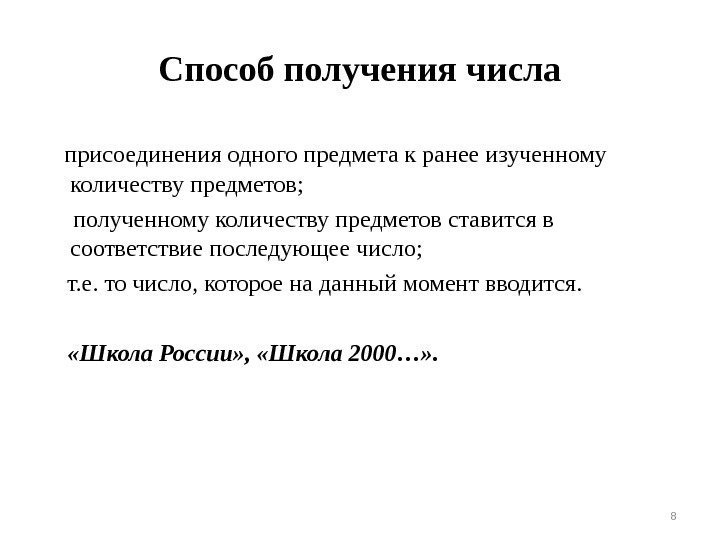 Способ получения числа

присоединения одного предмета к ранее изученному количеству предметов;

полученному количеству предметов ставится в соответствие последующее число;

т.е. то число, которое на данный момент вводится.

«Школа России», «Школа 2000…».

8